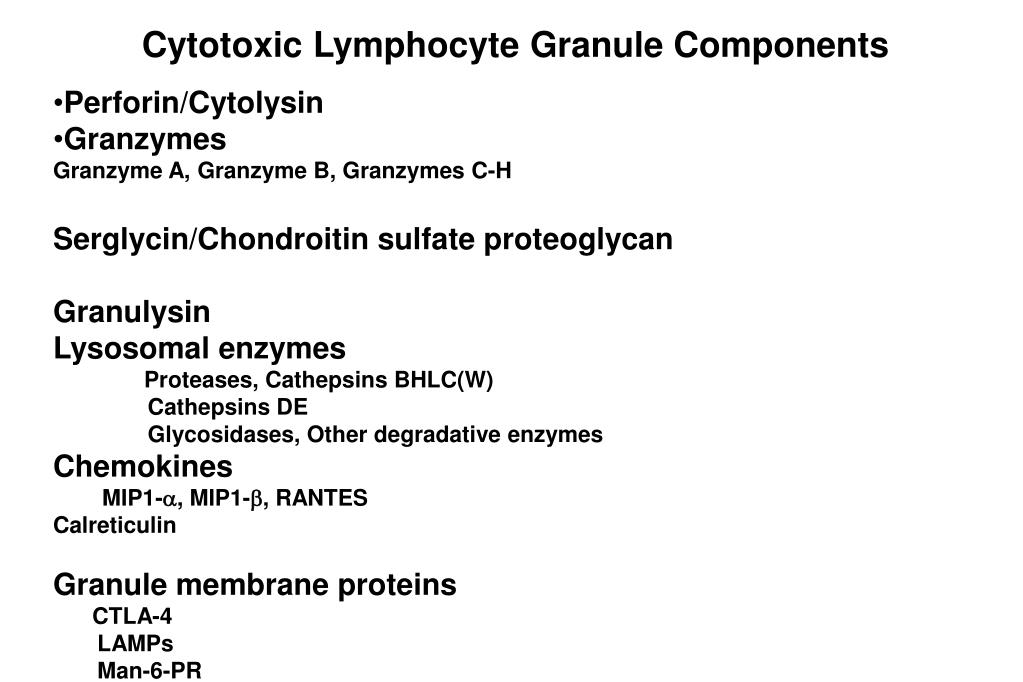 Cytotoxic Lymphocyte Granule Components

•Perforin/Cytolysin
•Granzymes
Granzyme A, Granzyme B, Granzymes C-H

Serglycin/Chondroitin sulfate proteoglycan

Granulysin
Lysosomal enzymes
Proteases, Cathepsins BHLC(W)
Cathepsins DE
Glycosidases, Other degradative enzymes
Chemokines
MIP1-$\alpha$, MIP1-$\beta$, RANTES
Calreticulin

Granule membrane proteins
CTLA-4
LAMPs
Man-6-PR